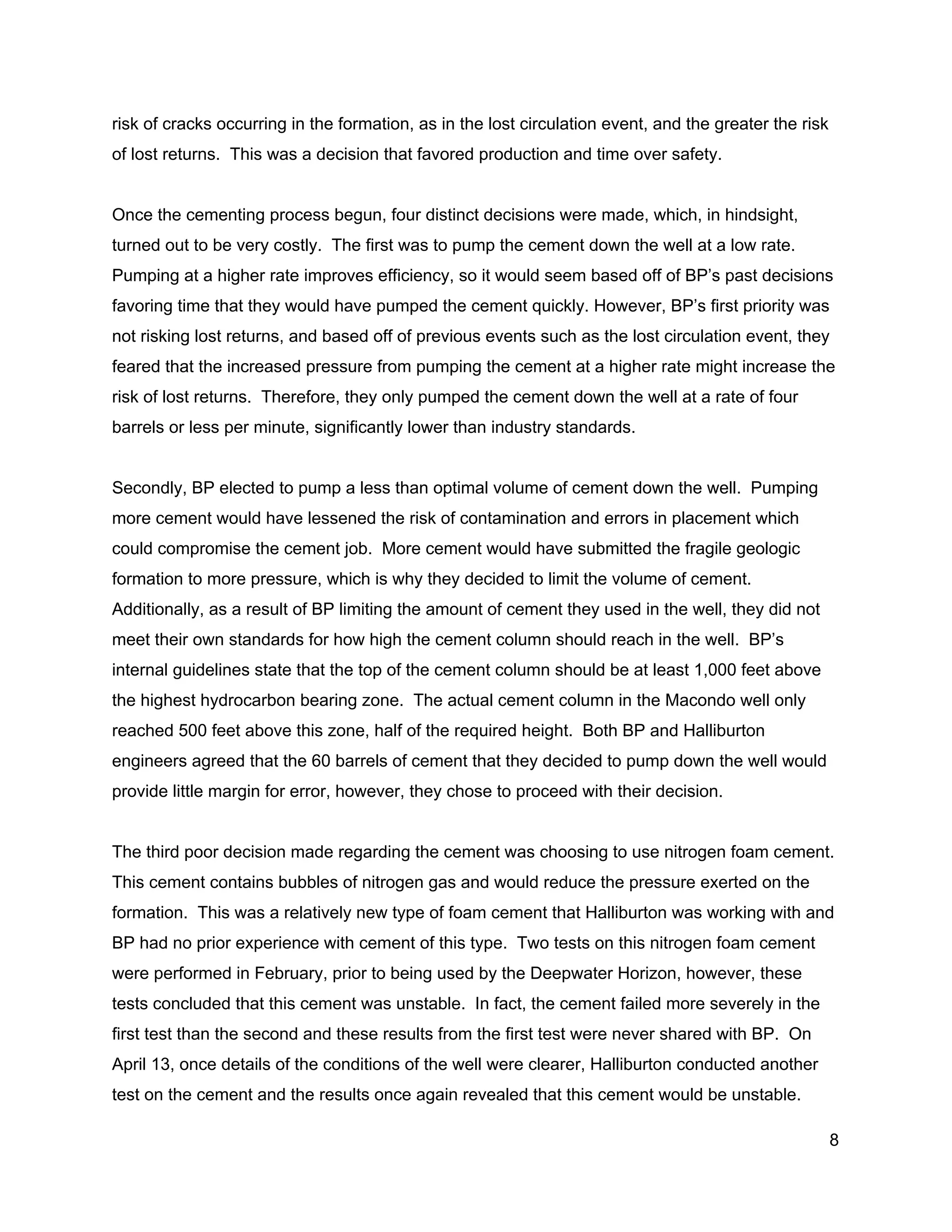 risk of cracks occurring in the formation, as in the lost circulation event, and the greater the risk of lost returns. This was a decision that favored production and time over safety.

Once the cementing process begun, four distinct decisions were made, which, in hindsight, turned out to be very costly. The first was to pump the cement down the well at a low rate. Pumping at a higher rate improves efficiency, so it would seem based off of BP's past decisions favoring time that they would have pumped the cement quickly. However, BP's first priority was not risking lost returns, and based off of previous events such as the lost circulation event, they feared that the increased pressure from pumping the cement at a higher rate might increase the risk of lost returns. Therefore, they only pumped the cement down the well at a rate of four barrels or less per minute, significantly lower than industry standards.

Secondly, BP elected to pump a less than optimal volume of cement down the well. Pumping more cement would have lessened the risk of contamination and errors in placement which could compromise the cement job. More cement would have submitted the fragile geologic formation to more pressure, which is why they decided to limit the volume of cement. Additionally, as a result of BP limiting the amount of cement they used in the well, they did not meet their own standards for how high the cement column should reach in the well. BP's internal guidelines state that the top of the cement column should be at least 1,000 feet above the highest hydrocarbon bearing zone. The actual cement column in the Macondo well only reached 500 feet above this zone, half of the required height. Both BP and Halliburton engineers agreed that the 60 barrels of cement that they decided to pump down the well would provide little margin for error, however, they chose to proceed with their decision.

The third poor decision made regarding the cement was choosing to use nitrogen foam cement. This cement contains bubbles of nitrogen gas and would reduce the pressure exerted on the formation. This was a relatively new type of foam cement that Halliburton was working with and BP had no prior experience with cement of this type. Two tests on this nitrogen foam cement were performed in February, prior to being used by the Deepwater Horizon, however, these tests concluded that this cement was unstable. In fact, the cement failed more severely in the first test than the second and these results from the first test were never shared with BP. On April 13, once details of the conditions of the well were clearer, Halliburton conducted another test on the cement and the results once again revealed that this cement would be unstable.

8